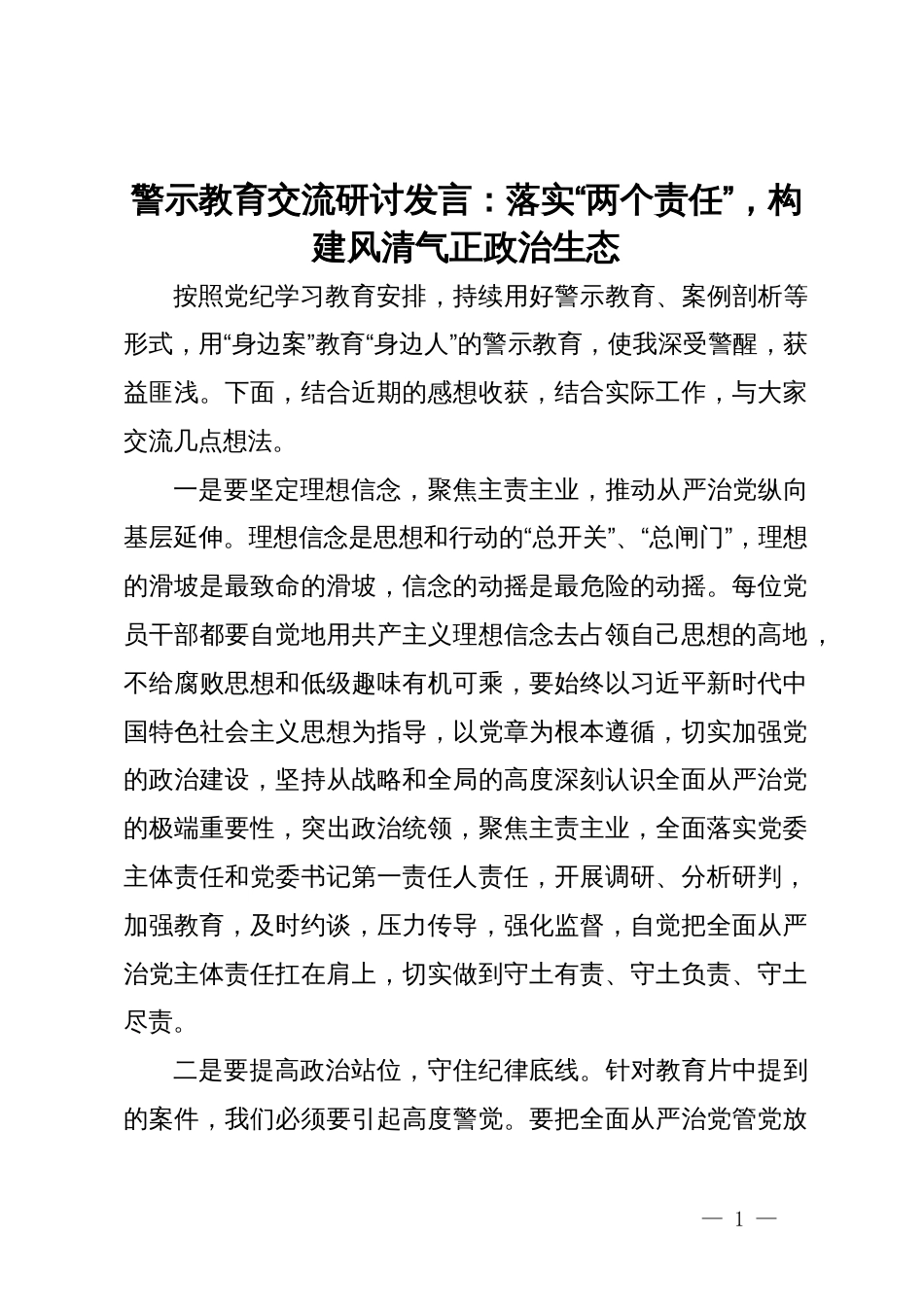 警示教育交流研讨发言：落实“两个责任”，构建风清气正政治生态

按照党纪学习教育安排，持续用好警示教育、案例剖析等形式，用“身边案”教育“身边人”的警示教育，使我深受警醒，获益匪浅。下面，结合近期的感想收获，结合实际工作，与大家交流几点想法。

一是要坚定理想信念，聚焦主责主业，推动从严治党纵向基层延伸。理想信念是思想和行动的“总开关”、“总闸门”，理想的滑坡是最致命的滑坡，信念的动摇是最危险的动摇。每位党员干部都要自觉地用共产主义理想信念去占领自己思想的高地，不给腐败思想和低级趣味有机可乘，要始终以习近平新时代中国特色社会主义思想为指导，以党章为根本遵循，切实加强党的政治建设，坚持从战略和全局的高度深刻认识全面从严治党的极端重要性，突出政治统领，聚焦主责主业，全面落实党委主体责任和党委书记第一责任人责任，开展调研、分析研判，加强教育，及时约谈，压力传导，强化监督，自觉把全面从严治党主体责任扛在肩上，切实做到守土有责、守土负责、守土尽责。

二是要提高政治站位，守住纪律底线。针对教育片中提到的案件，我们必须要引起高度警觉。要把全面从严治党管党放

— 1 —